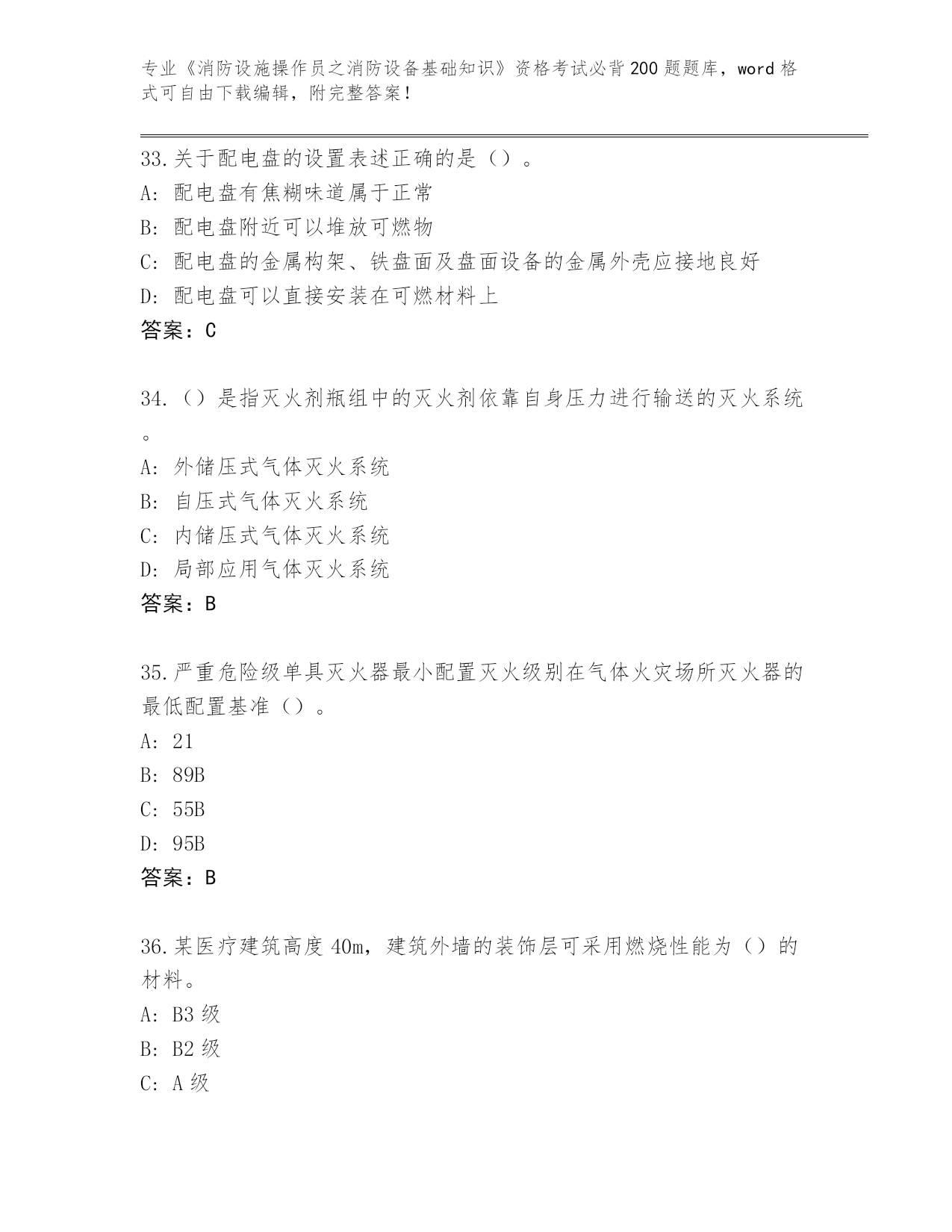 专业《消防设施操作员之消防设备基础知识》资格考试必背200题题库，word格式可自由下载编辑，附完整答案！

33.关于配电盘的设置表述正确的是（）。
A：配电盘有焦糊味道属于正常
B：配电盘附近可以堆放可燃物
C：配电盘的金属构架、铁盘面及盘面设备的金属外壳应接地良好
D：配电盘可以直接安装在可燃材料上
答案：C

34.（）是指灭火剂瓶组中的灭火剂依靠自身压力进行输送的灭火系统。
A：外储压式气体灭火系统
B：自压式气体灭火系统
C：内储压式气体灭火系统
D：局部应用气体灭火系统
答案：B

35.严重危险级单具灭火器最小配置灭火级别在气体火灾场所灭火器的最低配置基准（）。
A：21
B：89B
C：55B
D：95B
答案：B

36.某医疗建筑高度40m，建筑外墙的装饰层可采用燃烧性能为（）的材料。
A：B3级
B：B2级
C：A级